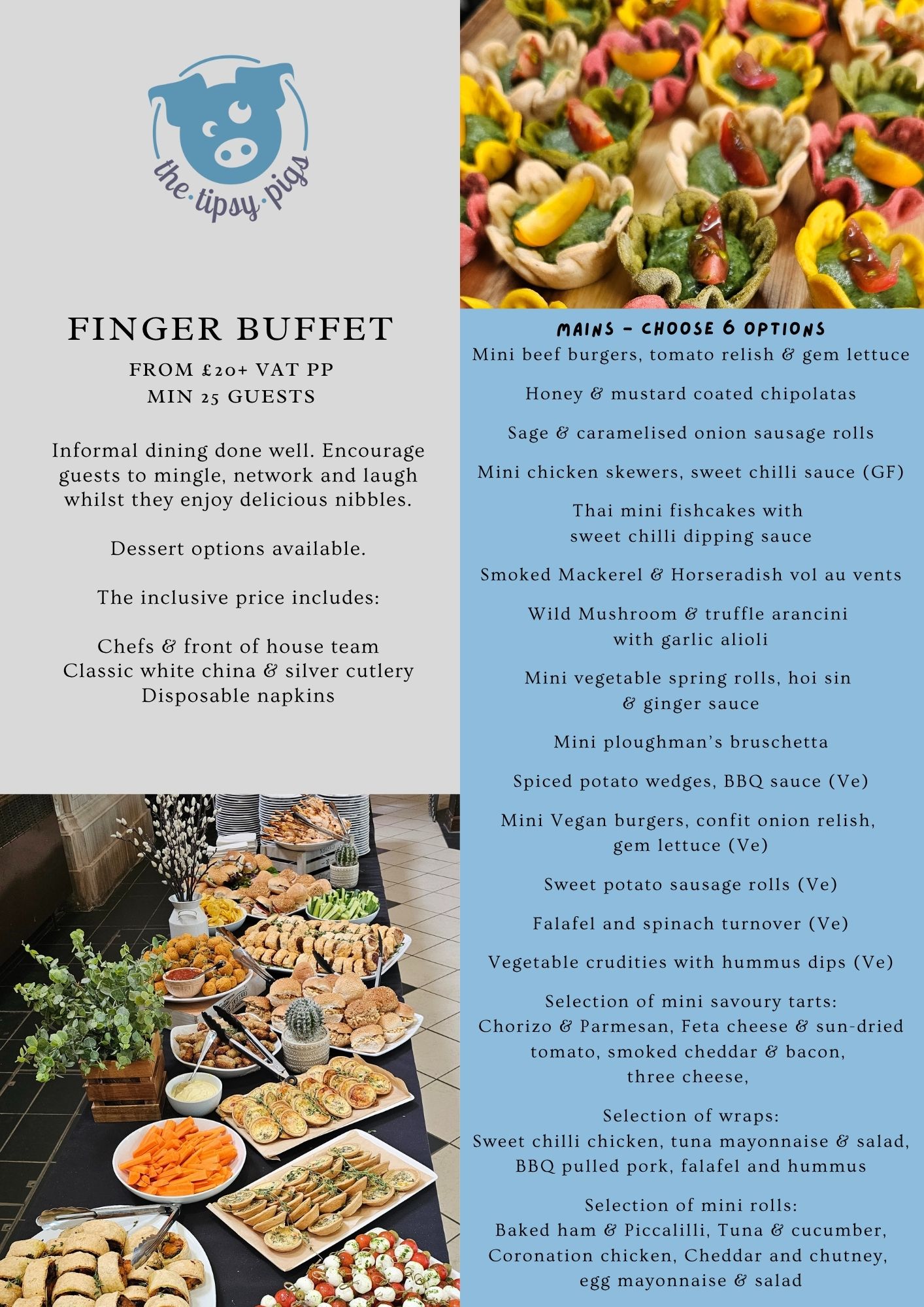 the·tipsy·pigs

FINGER BUFFET

FROM £20+ VAT PP
MIN 25 GUESTS

Informal dining done well. Encourage guests to mingle, network and laugh whilst they enjoy delicious nibbles.

Dessert options available.

The inclusive price includes:

Chefs & front of house team
Classic white china & silver cutlery
Disposable napkins

MAINS - CHOOSE 6 OPTIONS

Mini beef burgers, tomato relish & gem lettuce

Honey & mustard coated chipolatas

Sage & caramelised onion sausage rolls

Mini chicken skewers, sweet chilli sauce (GF)

Thai mini fishcakes with sweet chilli dipping sauce

Smoked Mackerel & Horseradish vol au vents

Wild Mushroom & truffle arancini with garlic alioli

Mini vegetable spring rolls, hoi sin & ginger sauce

Mini ploughman's bruschetta

Spiced potato wedges, BBQ sauce (Ve)

Mini Vegan burgers, confit onion relish, gem lettuce (Ve)

Sweet potato sausage rolls (Ve)

Falafel and spinach turnover (Ve)

Vegetable crudities with hummus dips (Ve)

Selection of mini savoury tarts:
Chorizo & Parmesan, Feta cheese & sun-dried tomato, smoked cheddar & bacon, three cheese,

Selection of wraps:
Sweet chilli chicken, tuna mayonnaise & salad, BBQ pulled pork, falafel and hummus

Selection of mini rolls:
Baked ham & Piccalilli, Tuna & cucumber, Coronation chicken, Cheddar and chutney, egg mayonnaise & salad